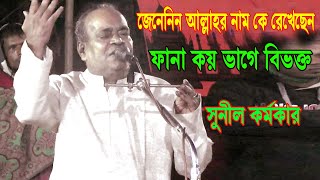 জেনেনিন আল্লাহর নাম কে রেখেছেন

ফানা কয় ভাগে বিভক্ত

সুনীল কর্মকার